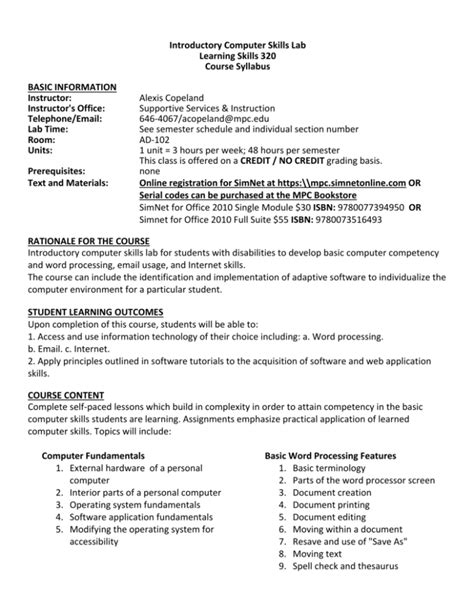 Introductory Computer Skills Lab
Learning Skills 320
Course Syllabus

BASIC INFORMATION
Instructor: Alexis Copeland
Instructor's Office: Supportive Services & Instruction
Telephone/Email: 646-4067/acopeland@mpc.edu
Lab Time: See semester schedule and individual section number
Room: AD-102
Units: 1 unit = 3 hours per week; 48 hours per semester
This class is offered on a CREDIT / NO CREDIT grading basis.
Prerequisites: none
Text and Materials: Online registration for SimNet at https:\\mpc.simnetonline.com OR
Serial codes can be purchased at the MPC Bookstore
SimNet for Office 2010 Single Module $30 ISBN: 9780077394950 OR
Simnet for Office 2010 Full Suite $55 ISBN: 9780073516493

RATIONALE FOR THE COURSE
Introductory computer skills lab for students with disabilities to develop basic computer competency and word processing, email usage, and Internet skills.
The course can include the identification and implementation of adaptive software to individualize the computer environment for a particular student.

STUDENT LEARNING OUTCOMES
Upon completion of this course, students will be able to:
1. Access and use information technology of their choice including: a. Word processing.
b. Email. c. Internet.
2. Apply principles outlined in software tutorials to the acquisition of software and web application skills.

COURSE CONTENT
Complete self-paced lessons which build in complexity in order to attain competency in the basic computer skills students are learning. Assignments emphasize practical application of learned computer skills. Topics will include:

Computer Fundamentals
1. External hardware of a personal computer
2. Interior parts of a personal computer
3. Operating system fundamentals
4. Software application fundamentals
5. Modifying the operating system for accessibility

Basic Word Processing Features
1. Basic terminology
2. Parts of the word processor screen
3. Document creation
4. Document printing
5. Document editing
6. Moving within a document
7. Resave and use of "Save As"
8. Moving text
9. Spell check and thesaurus